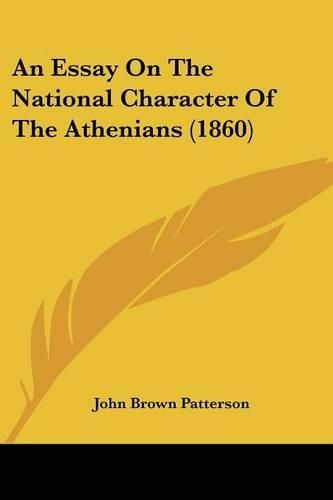 An Essay On The National Character Of The Athenians (1860)

John Brown Patterson